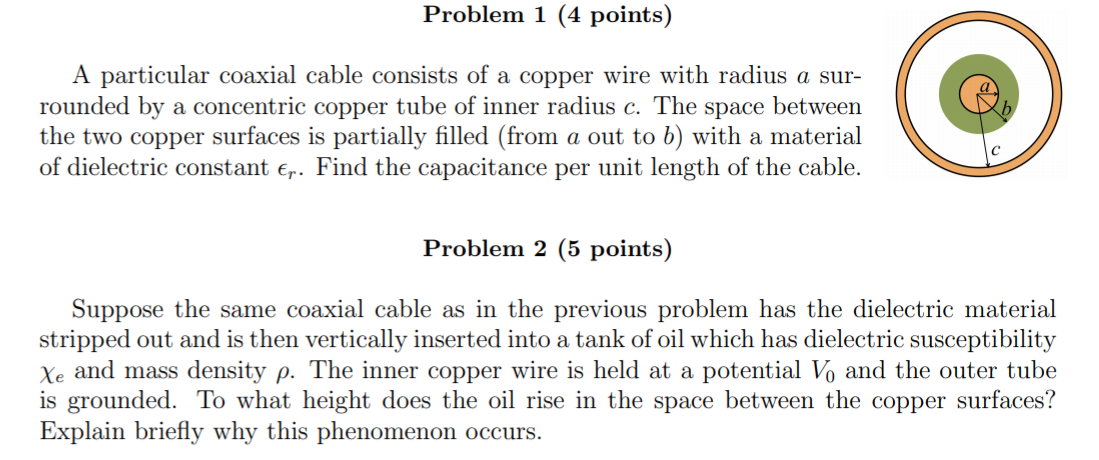 Problem 1 (4 points)

A particular coaxial cable consists of a copper wire with radius $a$ surrounded by a concentric copper tube of inner radius $c$. The space between the two copper surfaces is partially filled (from $a$ out to $b$) with a material of dielectric constant $\epsilon_r$. Find the capacitance per unit length of the cable.

$a$
$b$
$c$

Problem 2 (5 points)

Suppose the same coaxial cable as in the previous problem has the dielectric material stripped out and is then vertically inserted into a tank of oil which has dielectric susceptibility $\chi_e$ and mass density $\rho$. The inner copper wire is held at a potential $V_0$ and the outer tube is grounded. To what height does the oil rise in the space between the copper surfaces? Explain briefly why this phenomenon occurs.